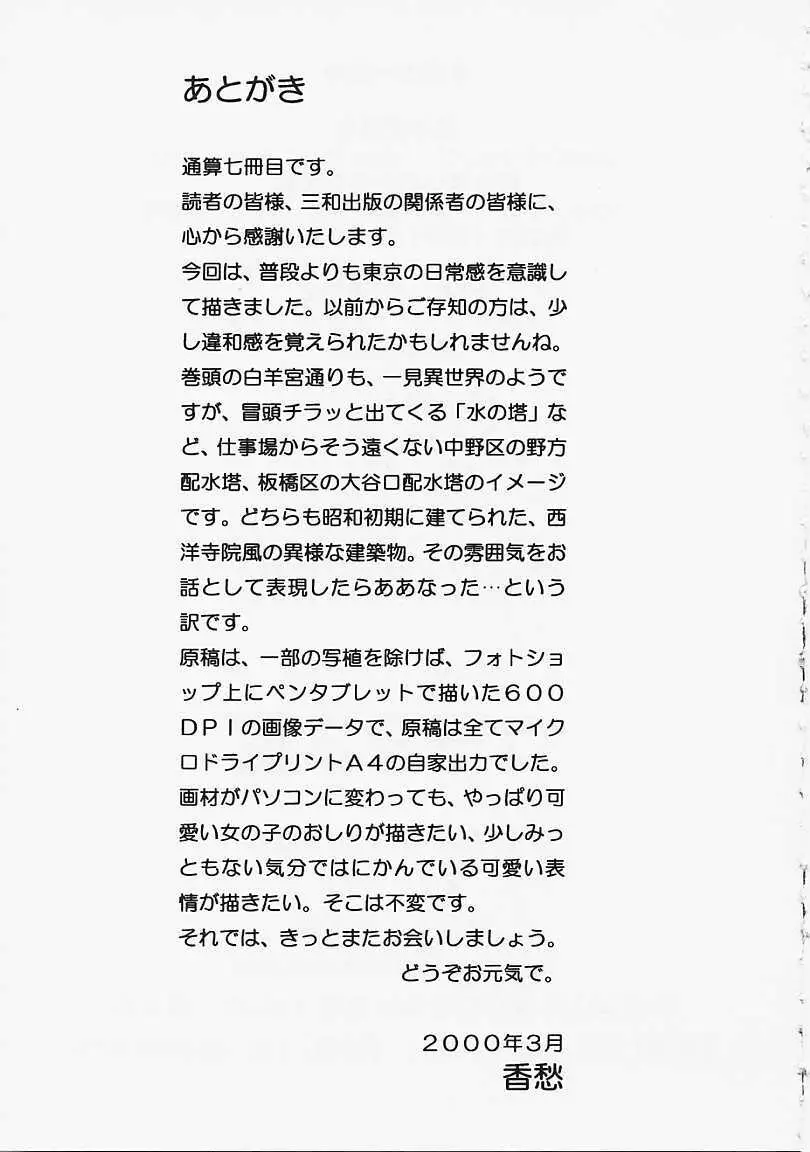 あとがき

通算七冊目です。

読者の皆様、三和出版の関係者の皆様に、心から感謝いたします。

今回は、普段よりも東京の日常感を意識して描きました。以前からご存知の方は、少し違和感を覚えられたかもしれませんね。巻頭の白羊宮通りも、一見異世界のようですが、冒頭チラッと出てくる「水の塔」など、仕事場からそう遠くない中野区の野方配水塔、板橋区の大谷口配水塔のイメージです。どちらも昭和初期に建てられた、西洋寺院風の異様な建築物。その雰囲気をお話として表現したらああなった…という訳です。

原稿は、一部の写植を除けば、フォトショップ上にペンタブレットで描いた600DPIの画像データで、原稿は全てマイクロドライプリントA4の自家出力でした。

画材がパソコンに変わっても、やっぱり可愛い女の子のおしりが描きたい、少しみっともない気分ではにかんでいる可愛い表情が描きたい。そこは不変です。

それでは、きっとまたお会いしましょう。

どうぞお元気で。

2000年3月
香愁